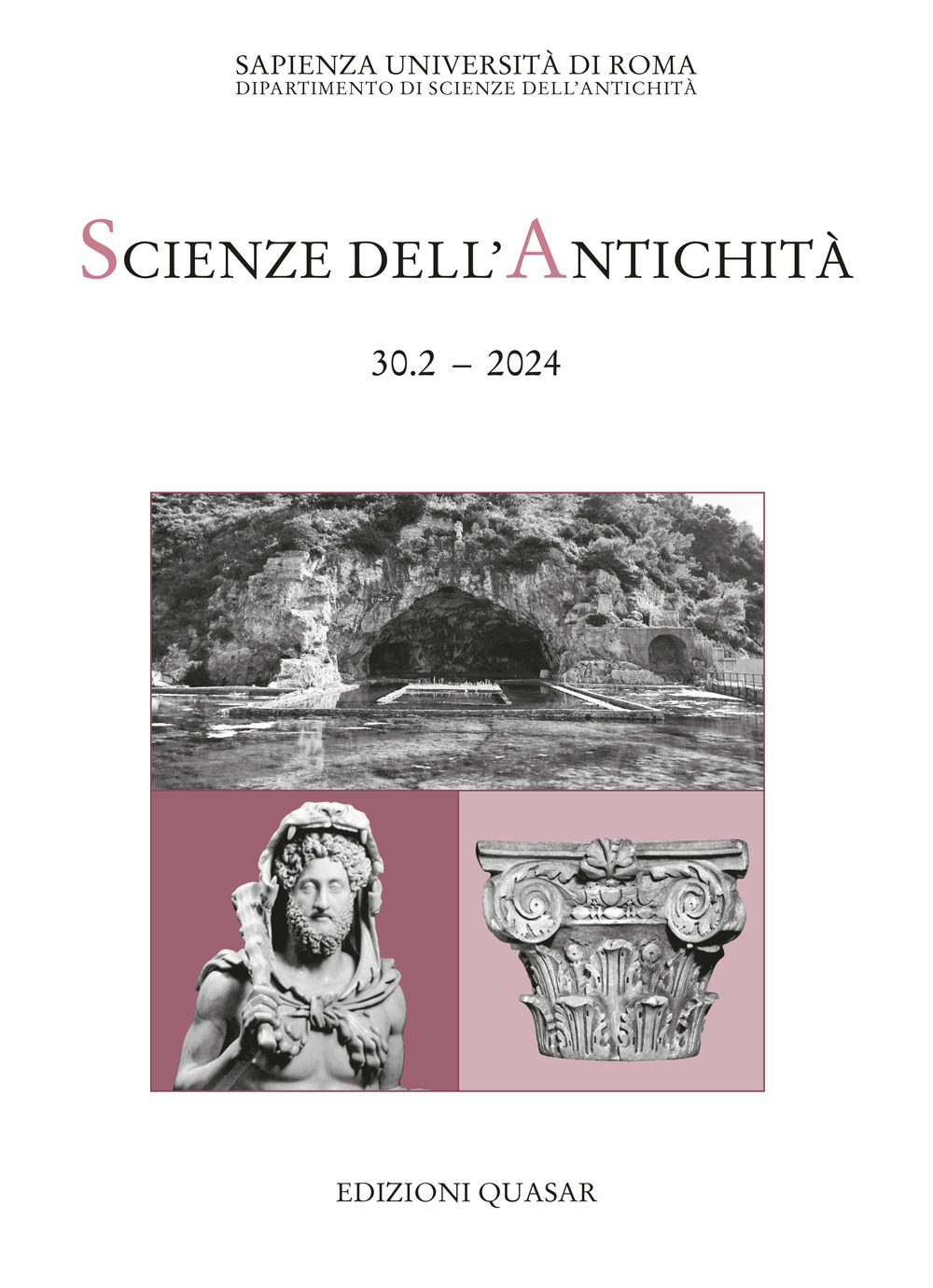 SAPIENZA UNIVERSITÀ DI ROMA
DIPARTIMENTO DI SCIENZE DELL'ANTICHITÀ

SCIENZE DELL'ANTICHITÀ

30.2 – 2024

EDIZIONI QUASAR